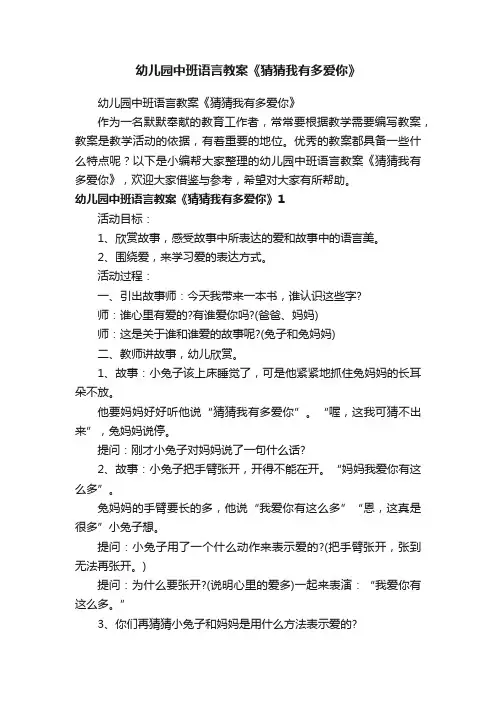 幼儿园中班语言教案《猜猜我有多爱你》

幼儿园中班语言教案《猜猜我有多爱你》

作为一名默默奉献的教育工作者，常常要根据教学需要编写教案，教案是教学活动的依据，有着重要的地位。优秀的教案都具备一些什么特点呢？以下是小编帮大家整理的幼儿园中班语言教案《猜猜我有多爱你》，欢迎大家借鉴与参考，希望对大家有所帮助。

幼儿园中班语言教案《猜猜我有多爱你》1

活动目标：

1、欣赏故事，感受故事中所表达的爱和故事中的语言美。

2、围绕爱，来学习爱的表达方式。

活动过程：

一、引出故事师：今天我带来一本书，谁认识这些字?

师：谁心里有爱的?有谁爱你吗?(爸爸、妈妈)

师：这是关于谁和谁爱的故事呢?(兔子和兔妈妈)

二、教师讲故事，幼儿欣赏。

1、故事：小兔子该上床睡觉了，可是他紧紧地抓住兔妈妈的长耳朵不放。

他要妈妈好好听他说“猜猜我有多爱你”。“喔，这我可猜不出来”，兔妈妈说停。

提问：刚才小兔子对妈妈说了一句什么话?

2、故事：小兔子把手臂张开，开得不能在开。“妈妈我爱你有这么多”。

兔妈妈的手臂要长的多，他说“我爱你有这么多”“恩，这真是很多”小兔子想。

提问：小兔子用了一个什么动作来表示爱的?(把手臂张开，张到无法再张开。)

提问：为什么要张开?(说明心里的爱多)一起来表演：“我爱你有这么多。”

3、你们再猜猜小兔子和妈妈是用什么方法表示爱的?